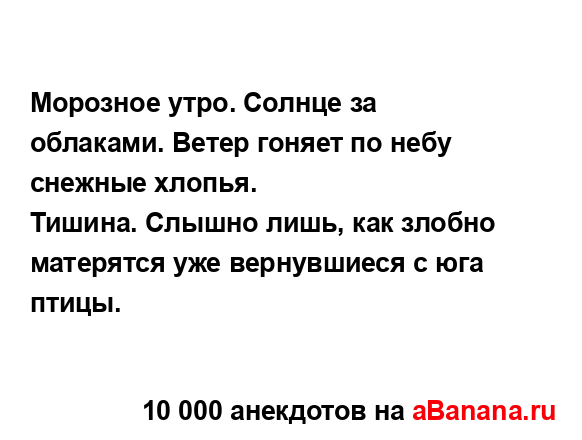 Морозное утро. Солнце за облаками. Ветер гоняет по небу снежные хлопья.
Тишина. Слышно лишь, как злобно матерятся уже вернувшиеся с юга птицы.

10 000 анекдотов на aBanana.ru